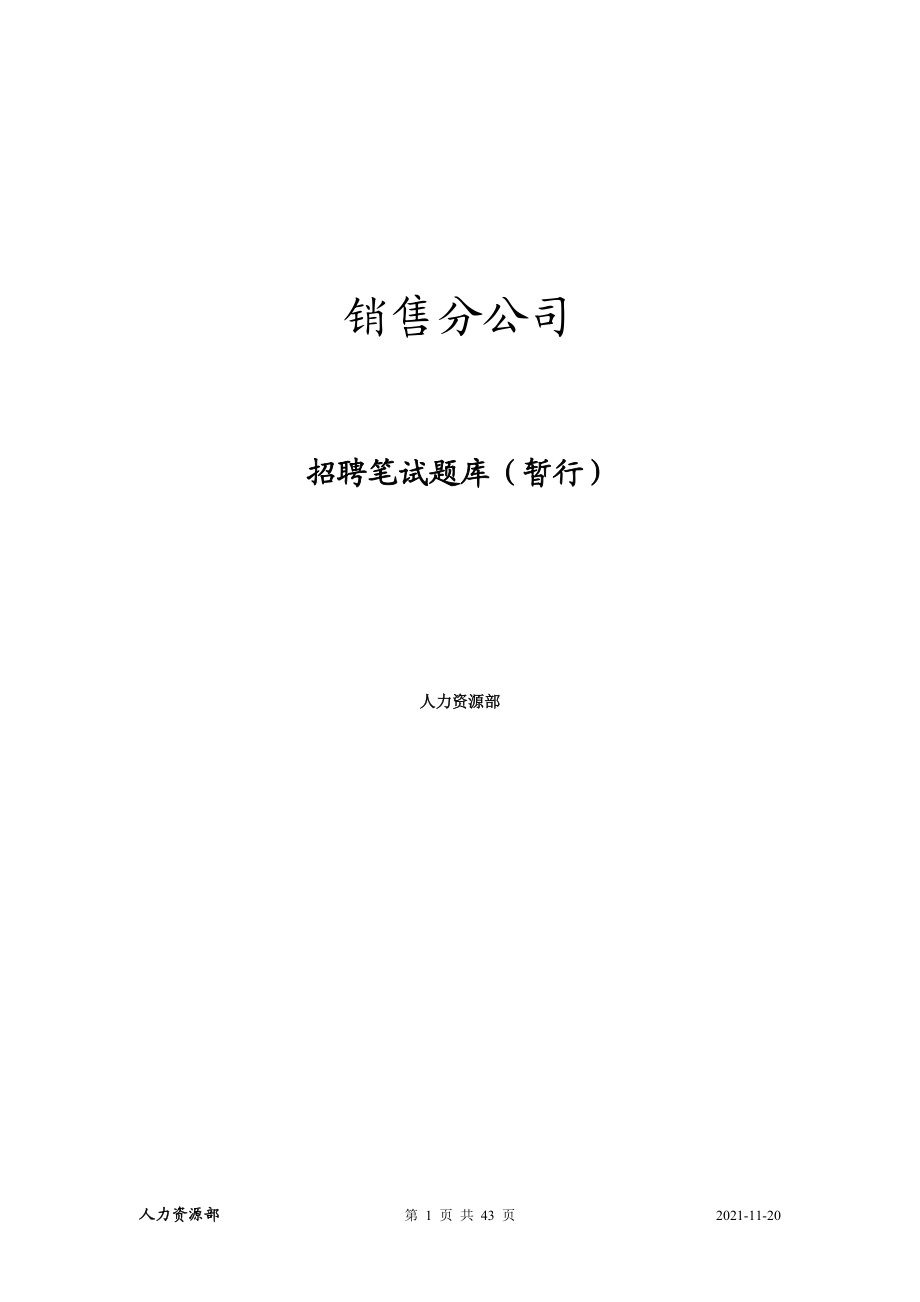 销售分公司

招聘笔试题库（暂行）

人力资源部

人力资源部 第 1 页 共 43 页 2021-11-20